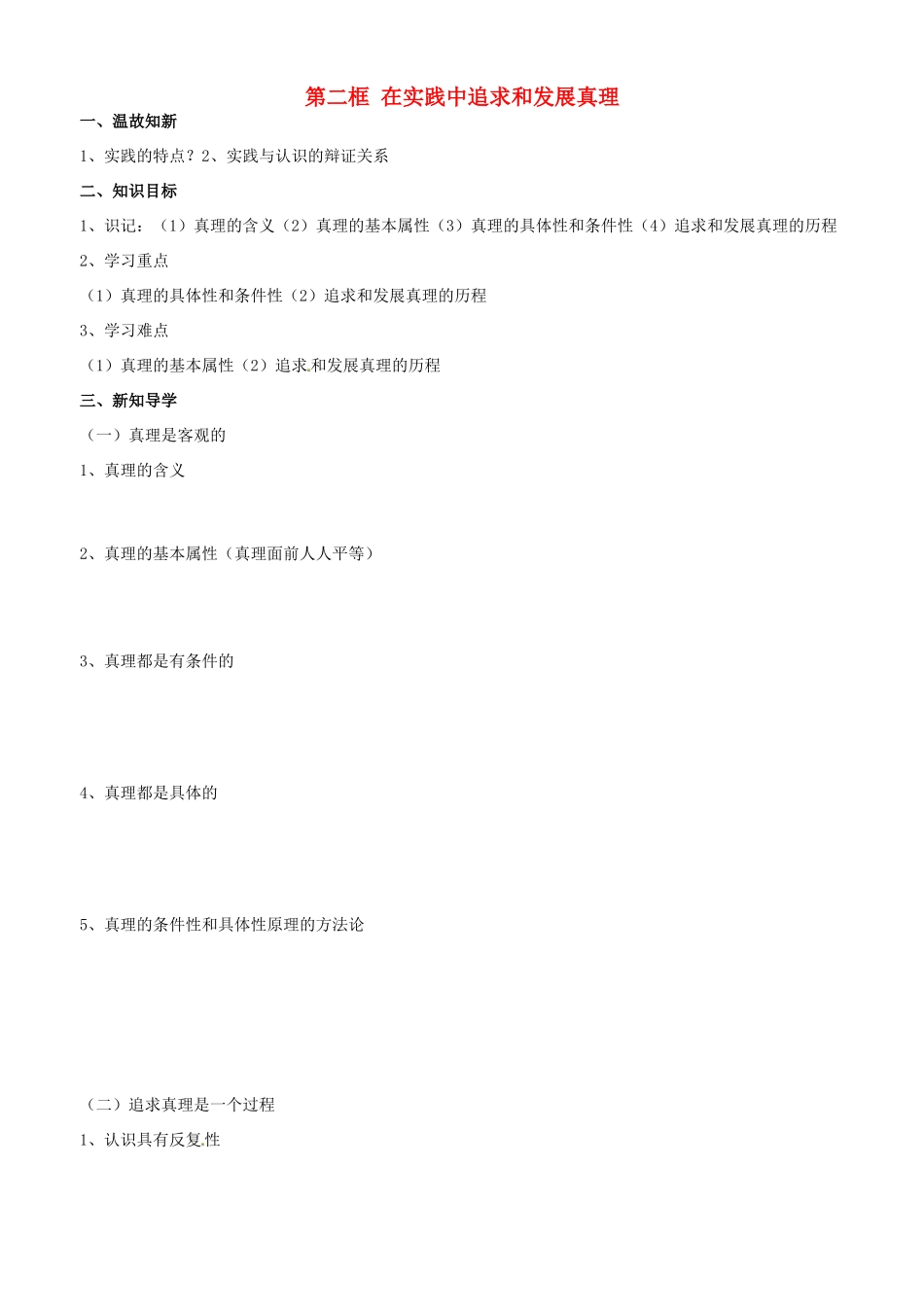 第二框 在实践中追求和发展真理

一、温故知新

1、实践的特点？2、实践与认识的辩证关系

二、知识目标

1、识记：（1）真理的含义（2）真理的基本属性（3）真理的具体性和条件性（4）追求和发展真理的历程

2、学习重点

（1）真理的具体性和条件性（2）追求和发展真理的历程

3、学习难点

（1）真理的基本属性（2）追求和发展真理的历程

三、新知导学

（一）真理是客观的

1、真理的含义

2、真理的基本属性（真理面前人人平等）

3、真理都是有条件的

4、真理都是具体的

5、真理的条件性和具体性原理的方法论

（二）追求真理是一个过程

1、认识具有反复性